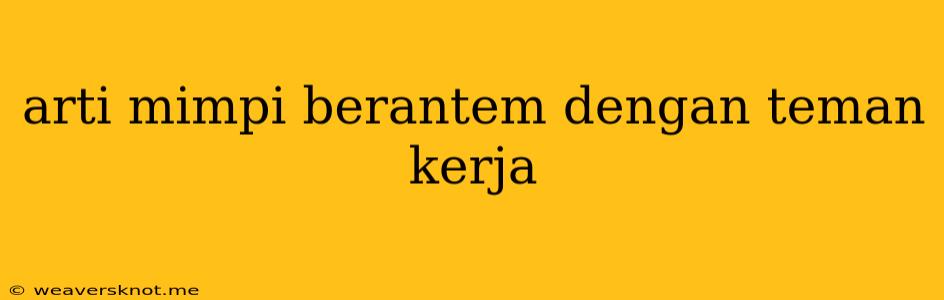 arti mimpi berantem dengan teman kerja

© weaversknot.me